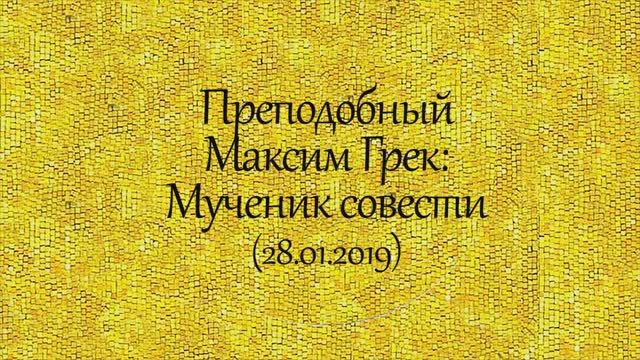 Преподобный Максим Грек: Мученик совести (28.01.2019)